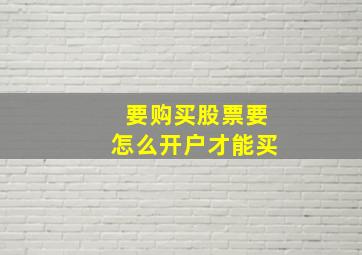 要购买股票要
怎么开户才能买